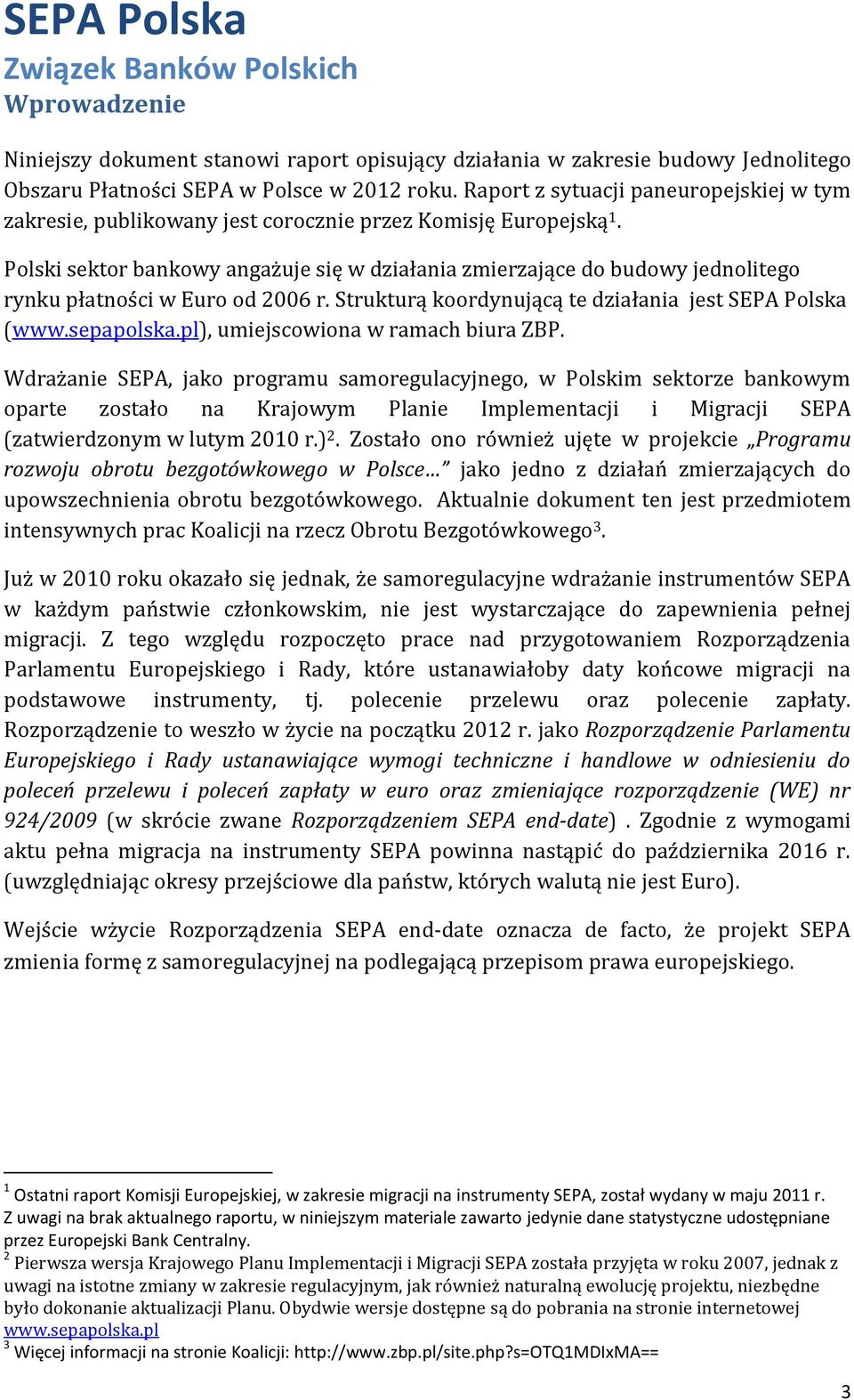 SEPA Polska
Związek Banków Polskich
Wprowadzenie

Niniejszy dokument stanowi raport opisujący działania w zakresie budowy Jednolitego Obszaru Płatności SEPA w Polsce w 2012 roku. Raport z sytuacji paneuropejskiej w tym zakresie, publikowany jest corocznie przez Komisję Europejską$^1$.

Polski sektor bankowy angażuje się w działania zmierzające do budowy jednolitego rynku płatności w Euro od 2006 r. Strukturą koordynującą te działania jest SEPA Polska (www.sepapolska.pl), umiejscowiona w ramach biura ZBP.

Wdrażanie SEPA, jako programu samoregulacyjnego, w Polskim sektorze bankowym oparte zostało na Krajowym Planie Implementacji i Migracji SEPA (zatwierdzonym w lutym 2010 r.)$^2$. Zostało ono również ujęte w projekcie „Programu rozwoju obrotu bezgotówkowego w Polsce…" jako jedno z działań zmierzających do upowszechnienia obrotu bezgotówkowego. Aktualnie dokument ten jest przedmiotem intensywnych prac Koalicji na rzecz Obrotu Bezgotówkowego$^3$.

Już w 2010 roku okazało się jednak, że samoregulacyjne wdrażanie instrumentów SEPA w każdym państwie członkowskim, nie jest wystarczające do zapewnienia pełnej migracji. Z tego względu rozpoczęto prace nad przygotowaniem Rozporządzenia Parlamentu Europejskiego i Rady, które ustanawiałoby daty końcowe migracji na podstawowe instrumenty, tj. polecenie przelewu oraz polecenie zapłaty. Rozporządzenie to weszło w życie na początku 2012 r. jako Rozporządzenie Parlamentu Europejskiego i Rady ustanawiające wymogi techniczne i handlowe w odniesieniu do poleceń przelewu i poleceń zapłaty w euro oraz zmieniające rozporządzenie (WE) nr 924/2009 (w skrócie zwane Rozporządzeniem SEPA end-date) . Zgodnie z wymogami aktu pełna migracja na instrumenty SEPA powinna nastąpić do października 2016 r. (uwzględniając okresy przejściowe dla państw, których walutą nie jest Euro).

Wejście wżycie Rozporządzenia SEPA end-date oznacza de facto, że projekt SEPA zmienia formę z samoregulacyjnej na podlegającą przepisom prawa europejskiego.

$^1$ Ostatni raport Komisji Europejskiej, w zakresie migracji na instrumenty SEPA, został wydany w maju 2011 r. Z uwagi na brak aktualnego raportu, w niniejszym materiale zawarto jedynie dane statystyczne udostępniane przez Europejski Bank Centralny.
$^2$ Pierwsza wersja Krajowego Planu Implementacji i Migracji SEPA została przyjęta w roku 2007, jednak z uwagi na istotne zmiany w zakresie regulacyjnym, jak również naturalną ewolucję projektu, niezbędne było dokonanie aktualizacji Planu. Obydwie wersje dostępne są do pobrania na stronie internetowej www.sepapolska.pl
$^3$ Więcej informacji na stronie Koalicji: http://www.zbp.pl/site.php?s=OTQ1MDIxMA==

3